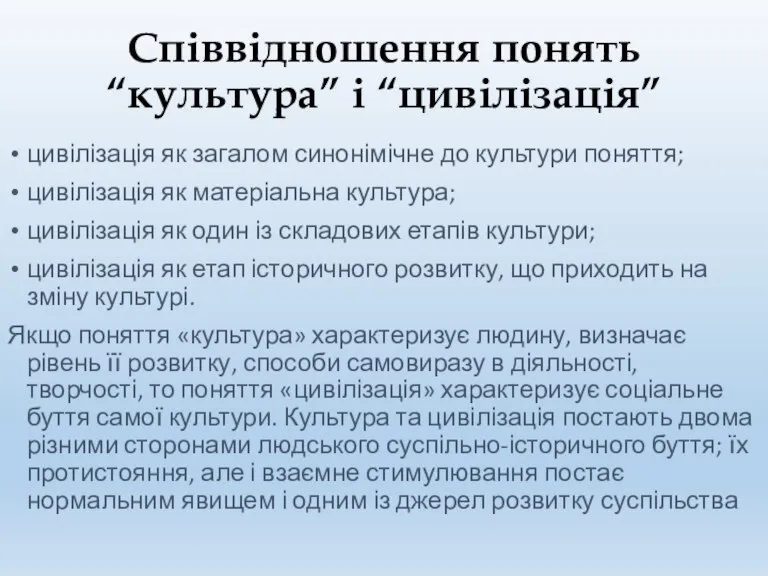 Співвідношення понять “культура” і “цивілізація”

• цивілізація як загалом синонімічне до культури поняття;
• цивілізація як матеріальна культура;
• цивілізація як один із складових етапів культури;
• цивілізація як етап історичного розвитку, що приходить на зміну культурі.

Якщо поняття «культура» характеризує людину, визначає рівень її розвитку, способи самовиразу в діяльності, творчості, то поняття «цивілізація» характеризує соціальне буття самої культури. Культура та цивілізація постають двома різними сторонами людського суспільно-історичного буття; їх протистояння, але і взаємне стимулювання постає нормальним явищем і одним із джерел розвитку суспільства